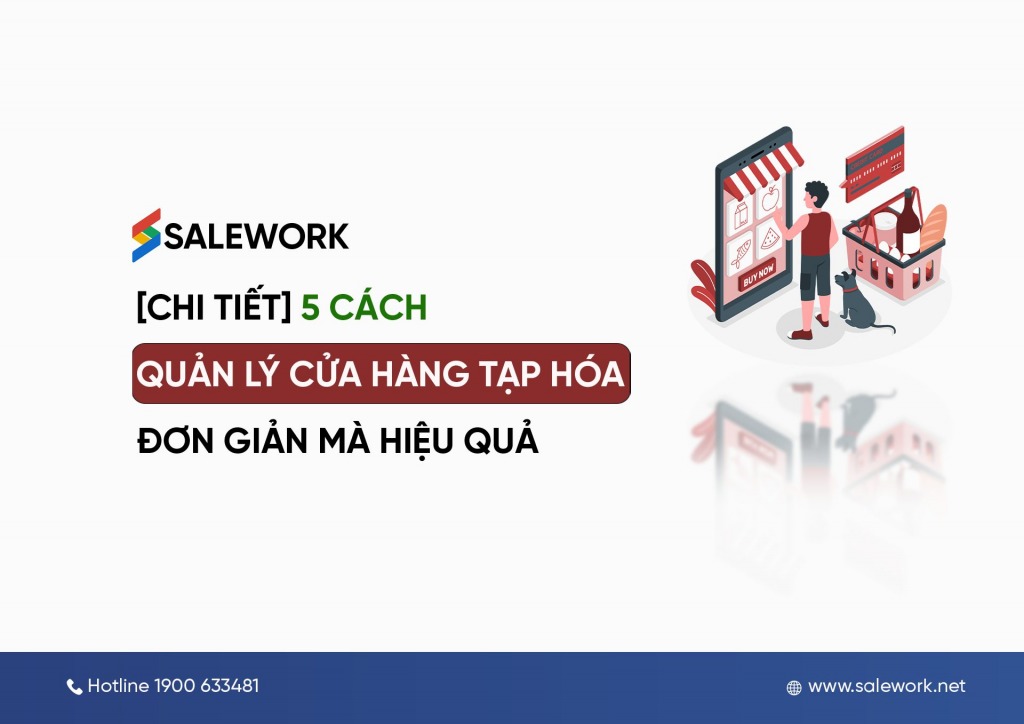 SALEWORK

[CHI TIẾT] 5 CÁCH

QUẢN LÝ CỬA HÀNG TẠP HÓA

ĐƠN GIẢN MÀ HIỆU QUẢ

BUY NOW

Hotline 1900 633481

www.salework.net